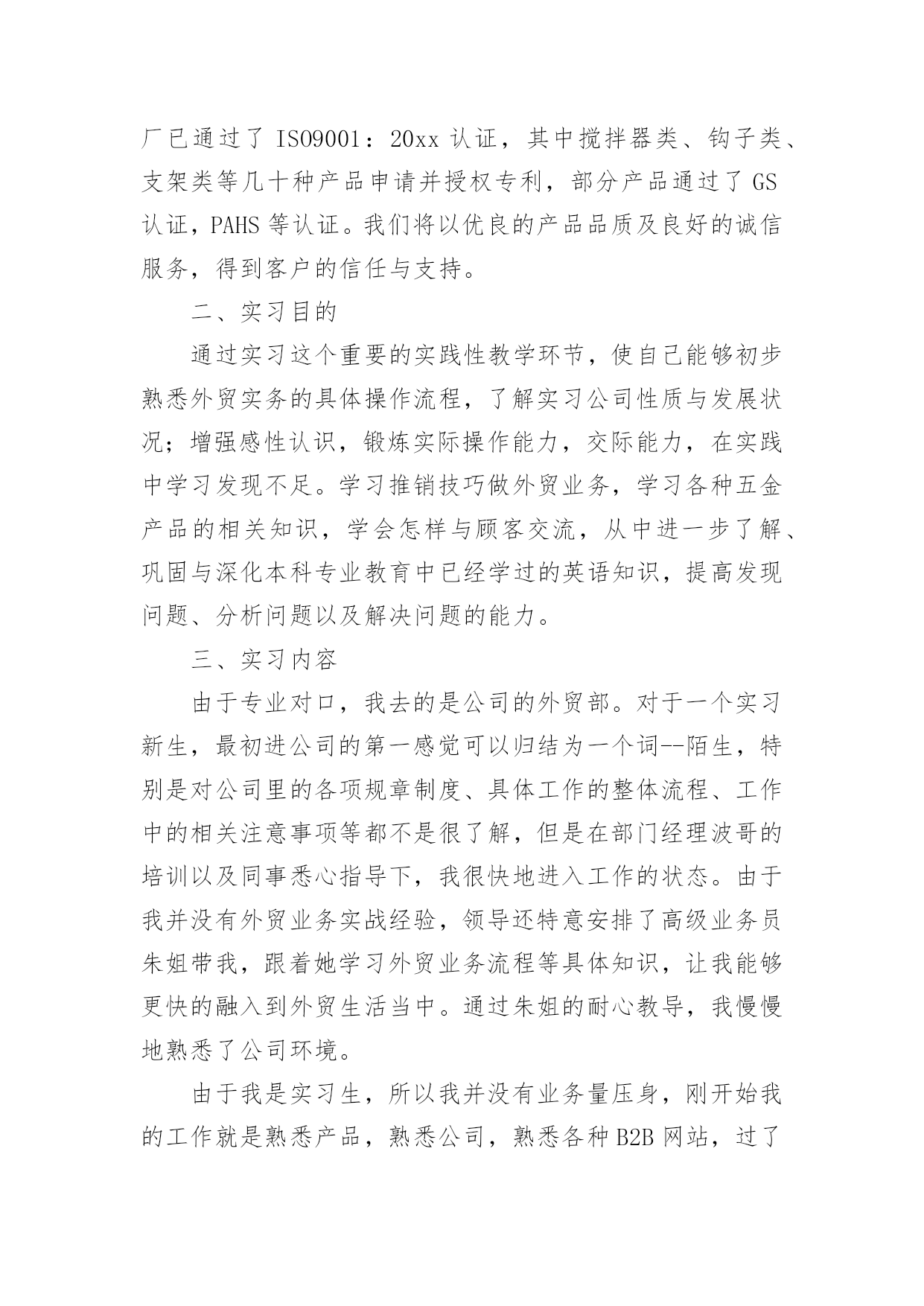 厂已通过了 ISO9001：20xx 认证，其中搅拌器类、钩子类、支架类等几十种产品申请并授权专利，部分产品通过了 GS 认证，PAHS 等认证。我们将以优良的产品品质及良好的诚信服务，得到客户的信任与支持。

二、实习目的

通过实习这个重要的实践性教学环节，使自己能够初步熟悉外贸实务的具体操作流程，了解实习公司性质与发展状况；增强感性认识，锻炼实际操作能力，交际能力，在实践中学习发现不足。学习推销技巧做外贸业务，学习各种五金产品的相关知识，学会怎样与顾客交流，从中进一步了解、巩固与深化本科专业教育中已经学过的英语知识，提高发现问题、分析问题以及解决问题的能力。

三、实习内容

由于专业对口，我去的是公司的外贸部。对于一个实习新生，最初进公司的第一感觉可以归结为一个词--陌生，特别是对公司里的各项规章制度、具体工作的整体流程、工作中的相关注意事项等都不是很了解，但是在部门经理波哥的培训以及同事悉心指导下，我很快地进入工作的状态。由于我并没有外贸业务实战经验，领导还特意安排了高级业务员朱姐带我，跟着她学习外贸业务流程等具体知识，让我能够更快的融入到外贸生活当中。通过朱姐的耐心教导，我慢慢地熟悉了公司环境。

由于我是实习生，所以我并没有业务量压身，刚开始我的工作就是熟悉产品，熟悉公司，熟悉各种 B2B 网站，过了